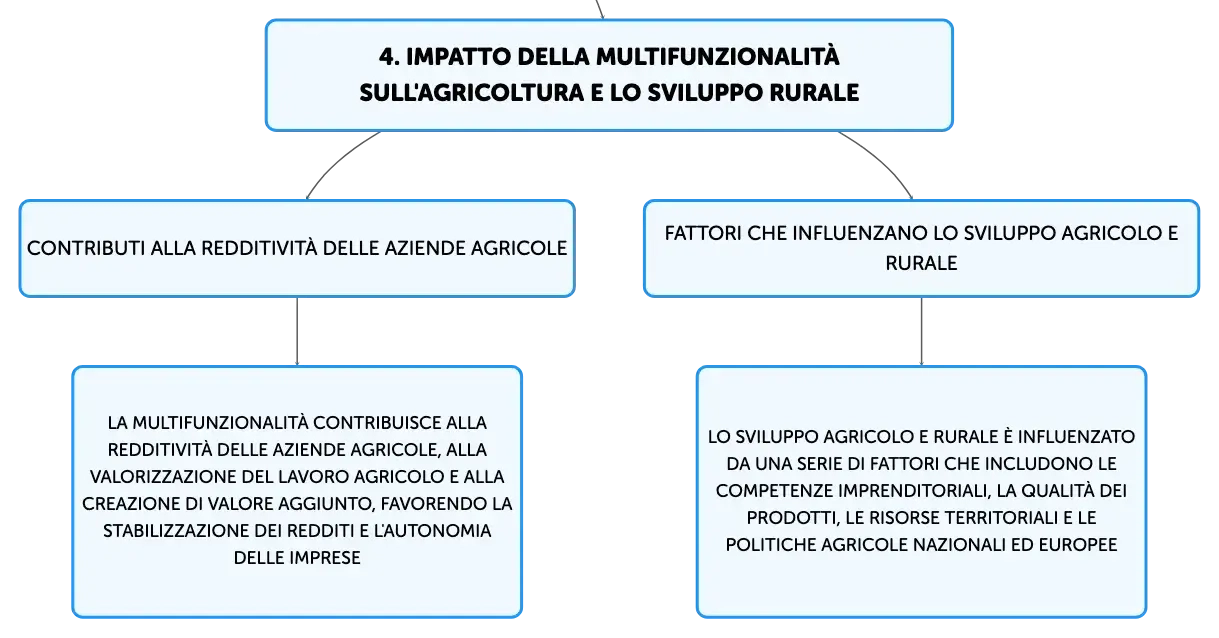 4. IMPATTO DELLA MULTIFUNZIONALITÀ SULL'AGRICOLTURA E LO SVILUPPO RURALE

CONTRIBUTI ALLA REDDITIVITÀ DELLE AZIENDE AGRICOLE

LA MULTIFUNZIONALITÀ CONTRIBUISCE ALLA REDDITIVITÀ DELLE AZIENDE AGRICOLE, ALLA VALORIZZAZIONE DEL LAVORO AGRICOLO E ALLA CREAZIONE DI VALORE AGGIUNTO, FAVORENDO LA STABILIZZAZIONE DEI REDDITI E L'AUTONOMIA DELLE IMPRESE

FATTORI CHE INFLUENZANO LO SVILUPPO AGRICOLO E RURALE

LO SVILUPPO AGRICOLO E RURALE È INFLUENZATO DA UNA SERIE DI FATTORI CHE INCLUDONO LE COMPETENZE IMPRENDITORIALI, LA QUALITÀ DEI PRODOTTI, LE RISORSE TERRITORIALI E LE POLITICHE AGRICOLE NAZIONALI ED EUROPEE